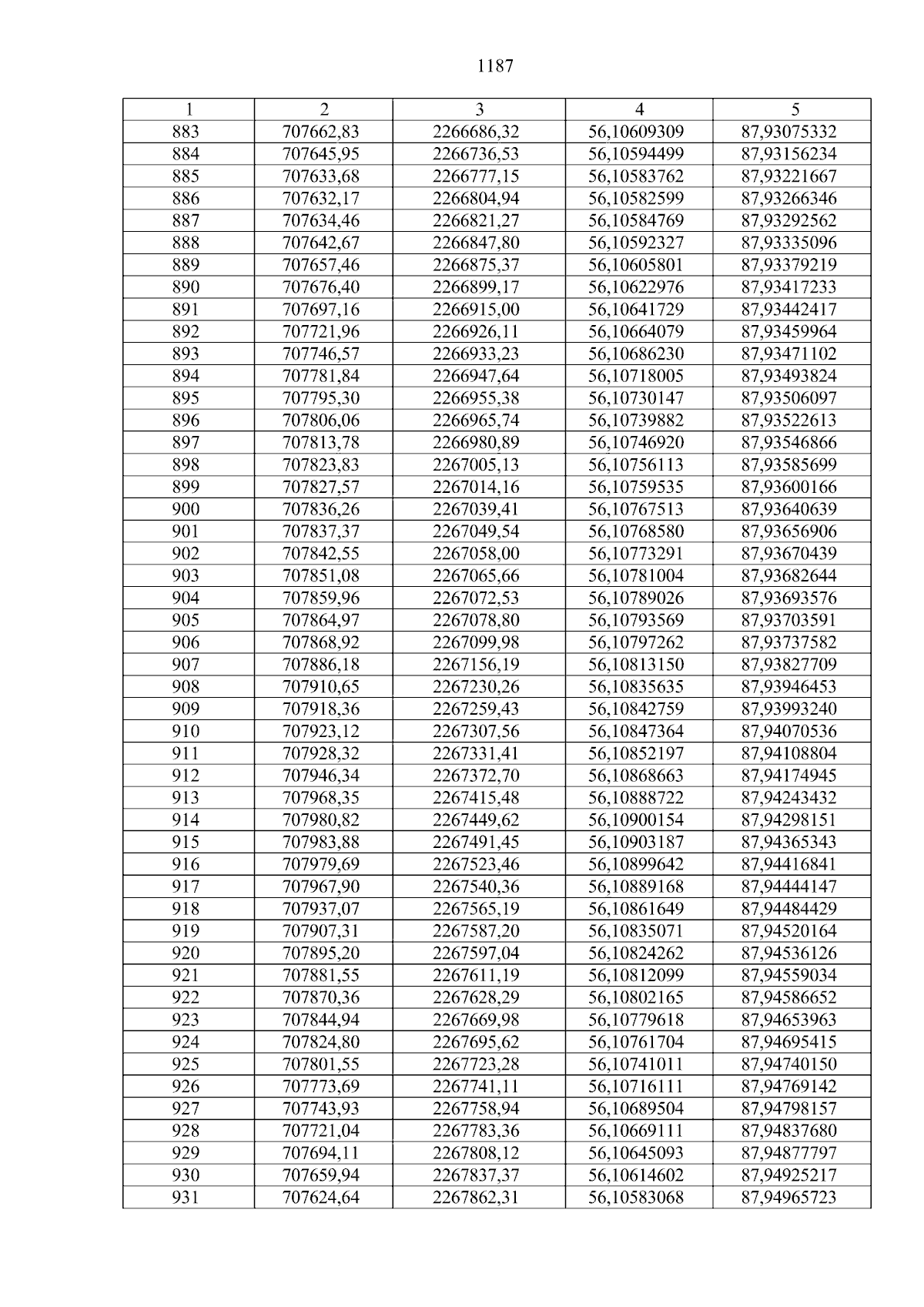 1187

| 1 | 2 | 3 | 4 | 5 |
|---|---|---|---|---|
| 883 | 707662,83 | 2266686,32 | 56,10609309 | 87,93075332 |
| 884 | 707645,95 | 2266736,53 | 56,10594499 | 87,93156234 |
| 885 | 707633,68 | 2266777,15 | 56,10583762 | 87,93221667 |
| 886 | 707632,17 | 2266804,94 | 56,10582599 | 87,93266346 |
| 887 | 707634,46 | 2266821,27 | 56,10584769 | 87,93292562 |
| 888 | 707642,67 | 2266847,80 | 56,10592327 | 87,93335096 |
| 889 | 707657,46 | 2266875,37 | 56,10605801 | 87,93379219 |
| 890 | 707676,40 | 2266899,17 | 56,10622976 | 87,93417233 |
| 891 | 707697,16 | 2266915,00 | 56,10641729 | 87,93442417 |
| 892 | 707721,96 | 2266926,11 | 56,10664079 | 87,93459964 |
| 893 | 707746,57 | 2266933,23 | 56,10686230 | 87,93471102 |
| 894 | 707781,84 | 2266947,64 | 56,10718005 | 87,93493824 |
| 895 | 707795,30 | 2266955,38 | 56,10730147 | 87,93506097 |
| 896 | 707806,06 | 2266965,74 | 56,10739882 | 87,93522613 |
| 897 | 707813,78 | 2266980,89 | 56,10746920 | 87,93546866 |
| 898 | 707823,83 | 2267005,13 | 56,10756113 | 87,93585699 |
| 899 | 707827,57 | 2267014,16 | 56,10759535 | 87,93600166 |
| 900 | 707836,26 | 2267039,41 | 56,10767513 | 87,93640639 |
| 901 | 707837,37 | 2267049,54 | 56,10768580 | 87,93656906 |
| 902 | 707842,55 | 2267058,00 | 56,10773291 | 87,93670439 |
| 903 | 707851,08 | 2267065,66 | 56,10781004 | 87,93682644 |
| 904 | 707859,96 | 2267072,53 | 56,10789026 | 87,93693576 |
| 905 | 707864,97 | 2267078,80 | 56,10793569 | 87,93703591 |
| 906 | 707868,92 | 2267099,98 | 56,10797262 | 87,93737582 |
| 907 | 707886,18 | 2267156,19 | 56,10813150 | 87,93827709 |
| 908 | 707910,65 | 2267230,26 | 56,10835635 | 87,93946453 |
| 909 | 707918,36 | 2267259,43 | 56,10842759 | 87,93993240 |
| 910 | 707923,12 | 2267307,56 | 56,10847364 | 87,94070536 |
| 911 | 707928,32 | 2267331,41 | 56,10852197 | 87,94108804 |
| 912 | 707946,34 | 2267372,70 | 56,10868663 | 87,94174945 |
| 913 | 707968,35 | 2267415,48 | 56,10888722 | 87,94243432 |
| 914 | 707980,82 | 2267449,62 | 56,10900154 | 87,94298151 |
| 915 | 707983,88 | 2267491,45 | 56,10903187 | 87,94365343 |
| 916 | 707979,69 | 2267523,46 | 56,10899642 | 87,94416841 |
| 917 | 707967,90 | 2267540,36 | 56,10889168 | 87,94444147 |
| 918 | 707937,07 | 2267565,19 | 56,10861649 | 87,94484429 |
| 919 | 707907,31 | 2267587,20 | 56,10835071 | 87,94520164 |
| 920 | 707895,20 | 2267597,04 | 56,10824262 | 87,94536126 |
| 921 | 707881,55 | 2267611,19 | 56,10812099 | 87,94559034 |
| 922 | 707870,36 | 2267628,29 | 56,10802165 | 87,94586652 |
| 923 | 707844,94 | 2267669,98 | 56,10779618 | 87,94653963 |
| 924 | 707824,80 | 2267695,62 | 56,10761704 | 87,94695415 |
| 925 | 707801,55 | 2267723,28 | 56,10741011 | 87,94740150 |
| 926 | 707773,69 | 2267741,11 | 56,10716111 | 87,94769142 |
| 927 | 707743,93 | 2267758,94 | 56,10689504 | 87,94798157 |
| 928 | 707721,04 | 2267783,36 | 56,10669111 | 87,94837680 |
| 929 | 707694,11 | 2267808,12 | 56,10645093 | 87,94877797 |
| 930 | 707659,94 | 2267837,37 | 56,10614602 | 87,94925217 |
| 931 | 707624,64 | 2267862,31 | 56,10583068 | 87,94965723 |